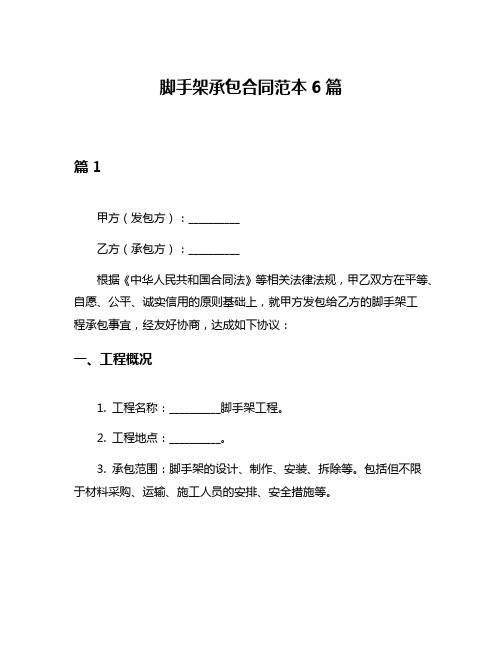 脚手架承包合同范本 6 篇

篇 1

甲方（发包方）：__________

乙方（承包方）：__________

根据《中华人民共和国合同法》等相关法律法规，甲乙双方在平等、自愿、公平、诚实信用的原则基础上，就甲方发包给乙方的脚手架工程承包事宜，经友好协商，达成如下协议：

一、工程概况

1. 工程名称：__________脚手架工程。

2. 工程地点：__________。

3. 承包范围：脚手架的设计、制作、安装、拆除等。包括但不限于材料采购、运输、施工人员的安排、安全措施等。